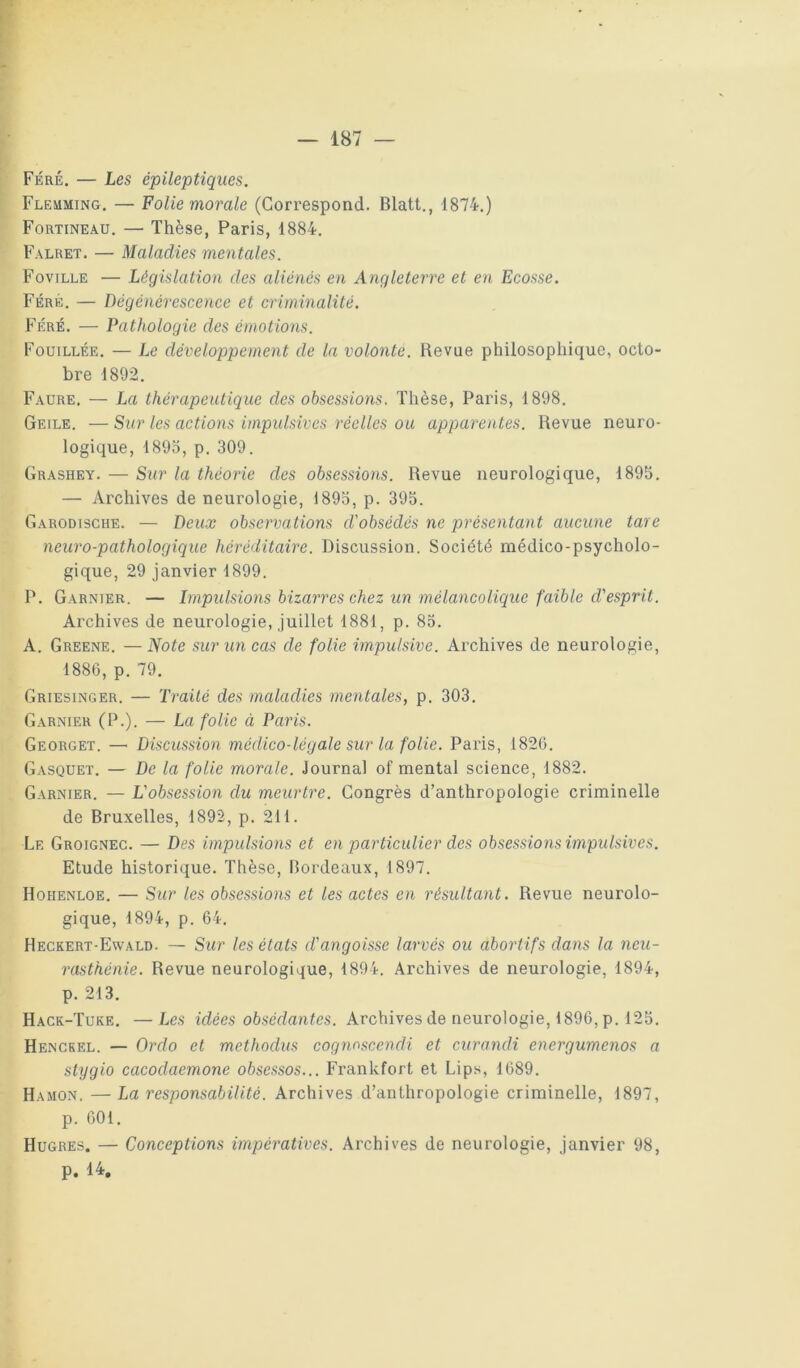 — 187 —

Féré. — Les épileptiques.

Flemming. — Folie morale (Correspond. Blatt., 1874.)

Fortineau. — Thèse, Paris, 1884.

Falret. — Maladies mentales.

Foville — Législation des aliénés en Angleterre et en Ecosse.

Féré. — Dégénérescence et criminalité.

Féré. — Pathologie des émotions.

Fouillée. — Le développement de la volonté. Revue philosophique, octobre 1892.

Faure. — La thérapeutique des obsessions. Thèse, Paris, 1898.

Geile. — Sur les actions impulsives réelles ou apparentes. Revue neurologique, 1895, p. 309.

Grashey. — Sur la théorie des obsessions. Revue neurologique, 1895. — Archives de neurologie, 1895, p. 395.

Garodische. — Deux observations d'obsédés ne présentant aucune tare neuro-pathologique héréditaire. Discussion. Société médico-psychologique, 29 janvier 1899.

P. Garnier. — Impulsions bizarres chez un mélancolique faible d'esprit. Archives de neurologie, juillet 1881, p. 85.

A. Greene. — Note sur un cas de folie impulsive. Archives de neurologie, 1886, p. 79.

Griesinger. — Traité des maladies mentales, p. 303.

Garnier (P.). — La folie à Paris.

Georget. — Discussion médico-légale sur la folie. Paris, 1826.

Gasquet. — De la folie morale. Journal of mental science, 1882.

Garnier. — L'obsession du meurtre. Congrès d'anthropologie criminelle de Bruxelles, 1892, p. 211.

Le Groignec. — Des impulsions et en particulier des obsessions impulsives. Etude historique. Thèse, Bordeaux, 1897.

Hohenloe. — Sur les obsessions et les actes en résultant. Revue neurologique, 1894, p. 64.

Heckert-Ewald. — Sur les états d'angoisse larvés ou abortifs dans la neurasthénie. Revue neurologique, 1894. Archives de neurologie, 1894, p. 213.

Hack-Tuke. — Les idées obsédantes. Archives de neurologie, 1896, p. 125.

Henckel. — Ordo et methodus cognoscendi et curandi energumenos a stygio cacodaemone obsessos... Frankfort et Lips, 1689.

Hamon. — La responsabilité. Archives d'anthropologie criminelle, 1897, p. 601.

Hugres. — Conceptions impératives. Archives de neurologie, janvier 98, p. 14.